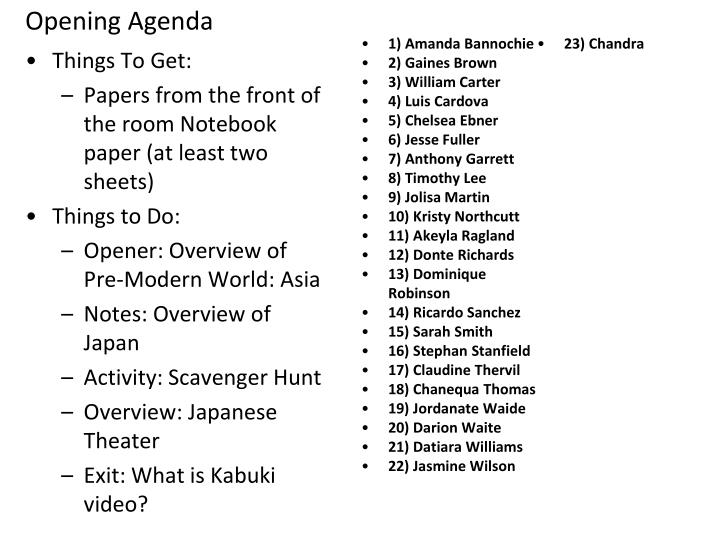 Opening Agenda

• Things To Get:
– Papers from the front of the room Notebook paper (at least two sheets)

• Things to Do:
– Opener: Overview of Pre-Modern World: Asia
– Notes: Overview of Japan
– Activity: Scavenger Hunt
– Overview: Japanese Theater
– Exit: What is Kabuki video?

• 1) Amanda Bannochie
• 2) Gaines Brown
• 3) William Carter
• 4) Luis Cardova
• 5) Chelsea Ebner
• 6) Jesse Fuller
• 7) Anthony Garrett
• 8) Timothy Lee
• 9) Jolisa Martin
• 10) Kristy Northcutt
• 11) Akeyla Ragland
• 12) Donte Richards
• 13) Dominique Robinson
• 14) Ricardo Sanchez
• 15) Sarah Smith
• 16) Stephan Stanfield
• 17) Claudine Thervil
• 18) Chanequa Thomas
• 19) Jordanate Waide
• 20) Darion Waite
• 21) Datiara Williams
• 22) Jasmine Wilson

• 23) Chandra